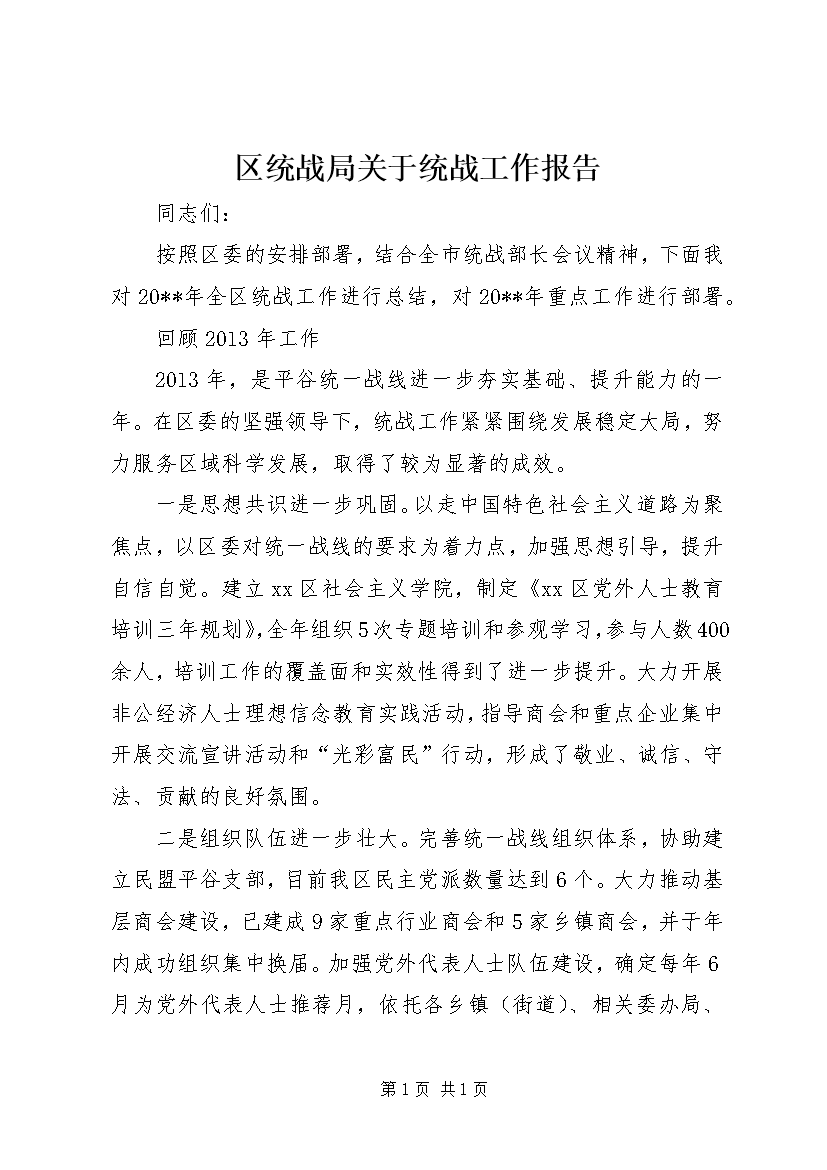 区统战局关于统战工作报告

同志们：

按照区委的安排部署，结合全市统战部长会议精神，下面我对20**年全区统战工作进行总结，对20**年重点工作进行部署。

回顾2013年工作

2013年，是平谷统一战线进一步夯实基础、提升能力的一年。在区委的坚强领导下，统战工作紧紧围绕发展稳定大局，努力服务区域科学发展，取得了较为显著的成效。

一是思想共识进一步巩固。以走中国特色社会主义道路为聚焦点，以区委对统一战线的要求为着力点，加强思想引导，提升自信自觉。建立xx区社会主义学院，制定《xx区党外人士教育培训三年规划》，全年组织5次专题培训和参观学习，参与人数400余人，培训工作的覆盖面和实效性得到了进一步提升。大力开展非公经济人士理想信念教育实践活动，指导商会和重点企业集中开展交流宣讲活动和“光彩富民”行动，形成了敬业、诚信、守法、贡献的良好氛围。

二是组织队伍进一步壮大。完善统一战线组织体系，协助建立民盟平谷支部，目前我区民主党派数量达到6个。大力推动基层商会建设，已建成9家重点行业商会和5家乡镇商会，并于年内成功组织集中换届。加强党外代表人士队伍建设，确定每年6月为党外代表人士推荐月，依托各乡镇（街道）、相关委办局、

第1页 共1页